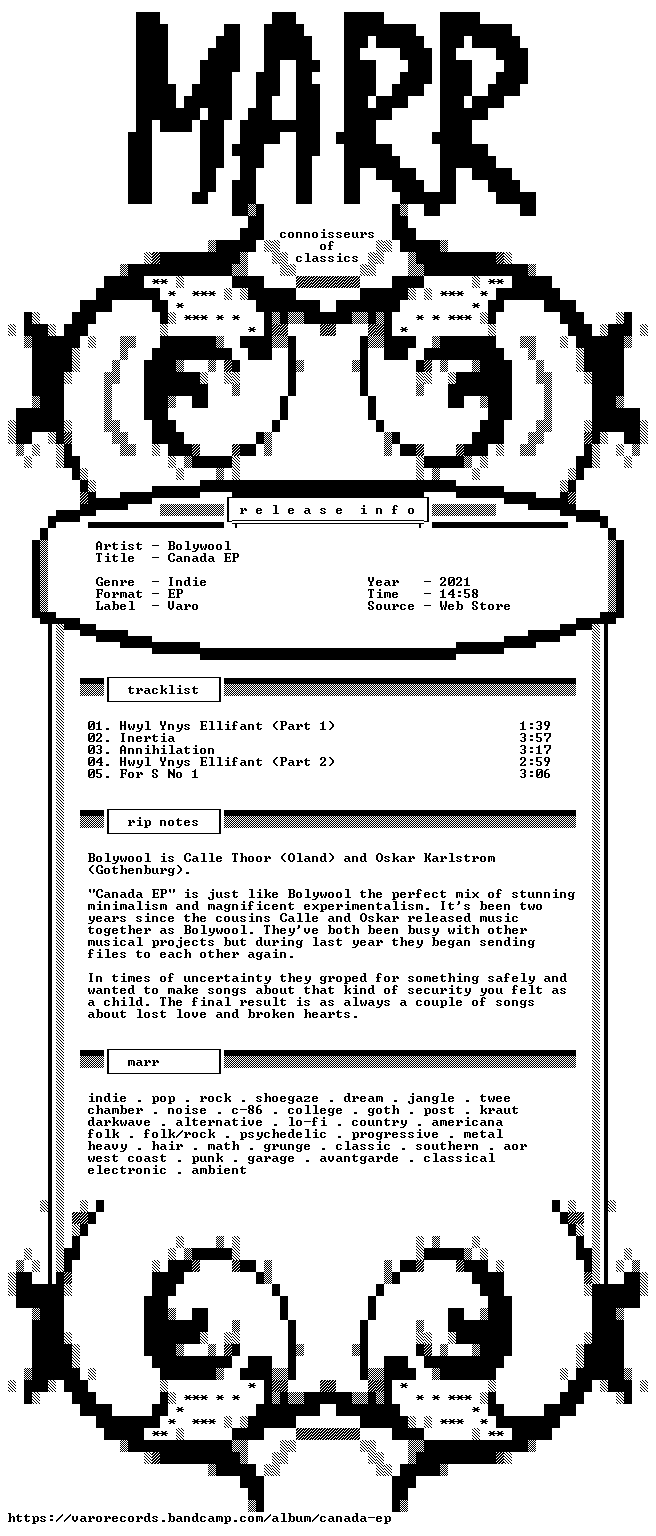 MARR

connoisseurs
of
classics

r e l e a s e  i n f o

Artist - Bolywool
Title - Canada EP

Genre - Indie
Format - EP
Label - Varo

Year - 2021
Time - 14:58
Source - Web Store

tracklist

01. Hwyl Ynys Ellifant (Part 1) 1:39
02. Inertia 3:57
03. Annihilation 3:17
04. Hwyl Ynys Ellifant (Part 2) 2:59
05. For S No 1 3:06

rip notes

Bolywool is Calle Thoor (Oland) and Oskar Karlstrom (Gothenburg).

"Canada EP" is just like Bolywool the perfect mix of stunning minimalism and magnificent experimentalism. It's been two years since the cousins Calle and Oskar released music together as Bolywool. They've both been busy with other musical projects but during last year they began sending files to each other again.

In times of uncertainty they groped for something safely and wanted to make songs about that kind of security you felt as a child. The final result is as always a couple of songs about lost love and broken hearts.

marr

indie . pop . rock . shoegaze . dream . jangle . twee chamber . noise . c-86 . college . goth . post . kraut darkwave . alternative . lo-fi . country . americana folk . folk/rock . psychedelic . progressive . metal heavy . hair . math . grunge . classic . southern . aor west coast . punk . garage . avantgarde . classical electronic . ambient

https://varorecords.bandcamp.com/album/canada-ep